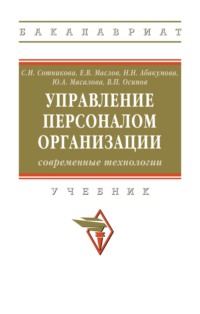 БАКАЛАВРИАТ

С.И. Сотникова, Е.В. Маслов, Н.Н. Абакумова, Ю.А. Масалова, В.П. Осипов

УПРАВЛЕНИЕ ПЕРСОНАЛОМ ОРГАНИЗАЦИИ

современные технологии

УЧЕБНИК